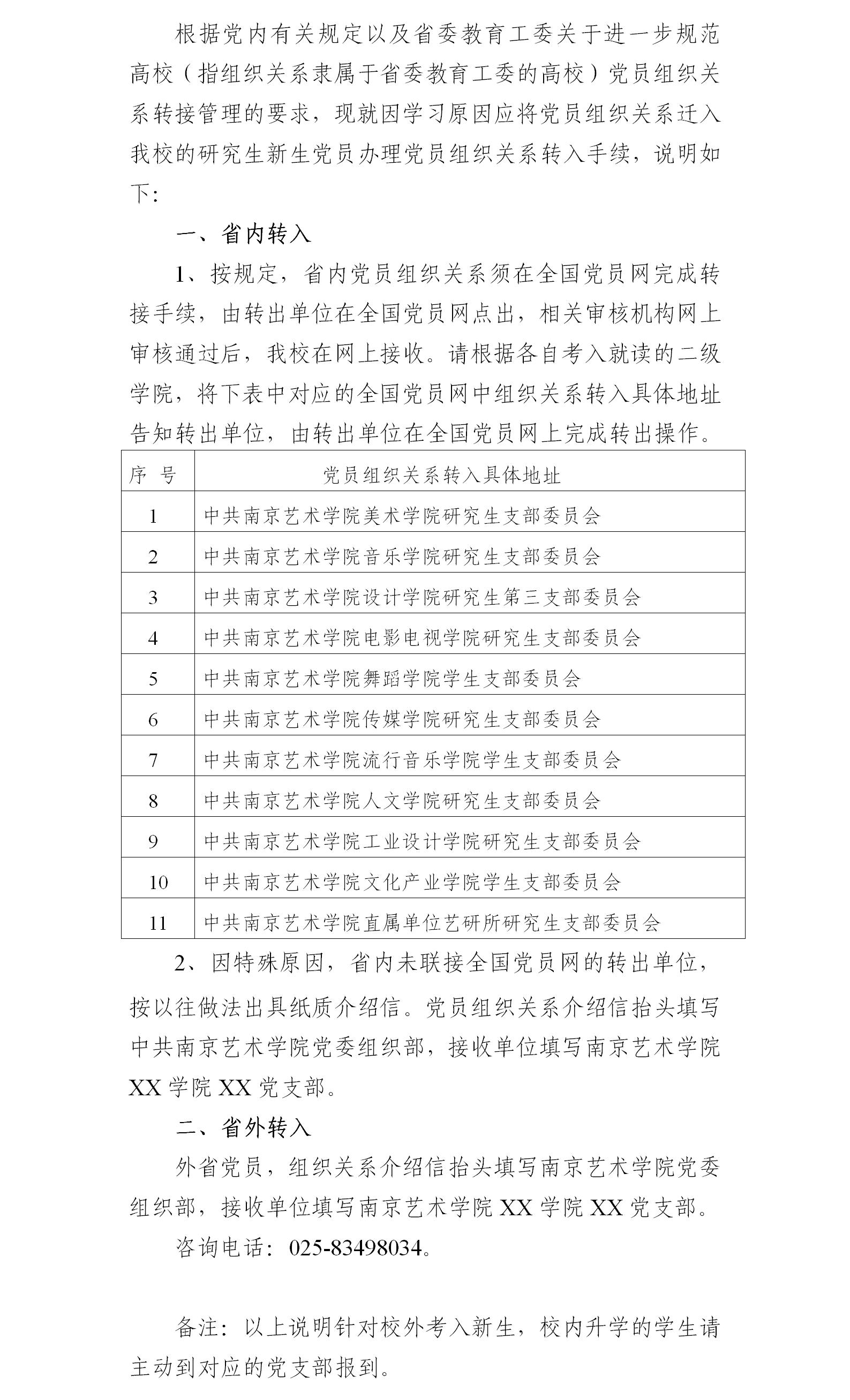 根据党内有关规定以及省委教育工委关于进一步规范高校（指组织关系隶属于省委教育工委的高校）党员组织关系转接管理的要求，现就因学习原因应将党员组织关系迁入我校的研究生新生党员办理党员组织关系转入手续，说明如下：

一、省内转入

1、按规定，省内党员组织关系须在全国党员网完成转接手续，由转出单位在全国党员网点出，相关审核机构网上审核通过后，我校在网上接收。请根据各自考入就读的二级学院，将下表中对应的全国党员网中组织关系转入具体地址告知转出单位，由转出单位在全国党员网上完成转出操作。

| 序 号 | 党员组织关系转入具体地址 |
|---|---|
| 1 | 中共南京艺术学院美术学院研究生支部委员会 |
| 2 | 中共南京艺术学院音乐学院研究生支部委员会 |
| 3 | 中共南京艺术学院设计学院研究生第三支部委员会 |
| 4 | 中共南京艺术学院电影电视学院研究生支部委员会 |
| 5 | 中共南京艺术学院舞蹈学院学生支部委员会 |
| 6 | 中共南京艺术学院传媒学院研究生支部委员会 |
| 7 | 中共南京艺术学院流行音乐学院学生支部委员会 |
| 8 | 中共南京艺术学院人文学院研究生支部委员会 |
| 9 | 中共南京艺术学院工业设计学院研究生支部委员会 |
| 10 | 中共南京艺术学院文化产业学院学生支部委员会 |
| 11 | 中共南京艺术学院直属单位艺研所研究生支部委员会 |

2、因特殊原因，省内未联接全国党员网的转出单位，按以往做法出具纸质介绍信。党员组织关系介绍信抬头填写中共南京艺术学院党委组织部，接收单位填写南京艺术学院XX学院XX党支部。

二、省外转入

外省党员，组织关系介绍信抬头填写南京艺术学院党委组织部，接收单位填写南京艺术学院XX学院XX党支部。

咨询电话：025-83498034。

备注：以上说明针对校外考入新生，校内升学的学生请主动到对应的党支部报到。